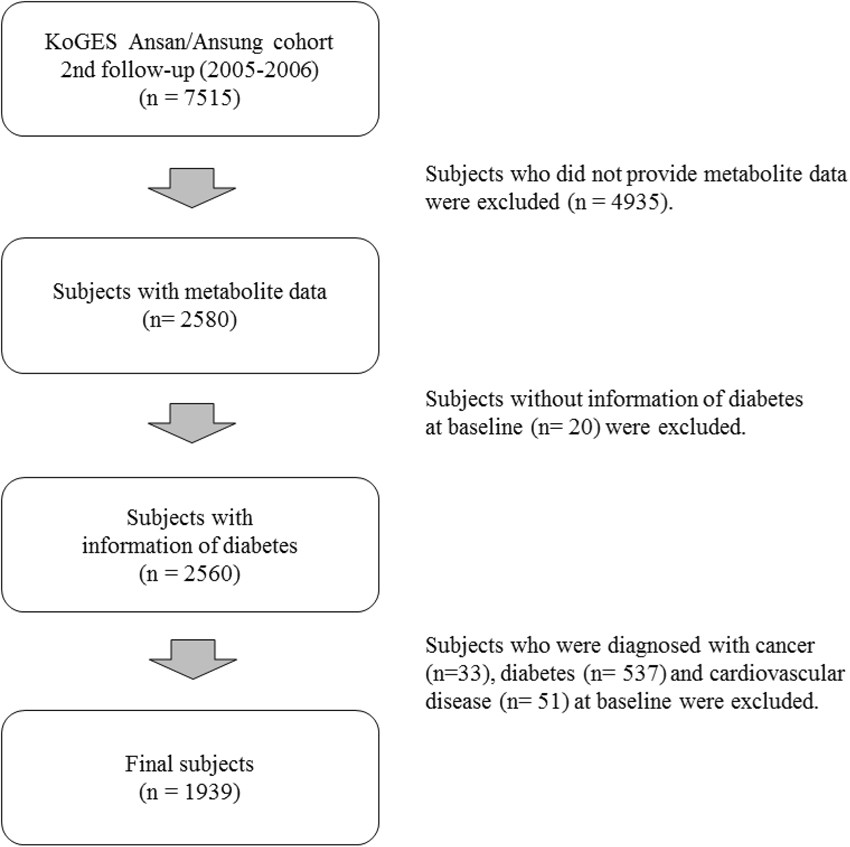 KoGES Ansan/Ansung cohort
2nd follow-up (2005-2006)
(n = 7515)

Subjects who did not provide metabolite data were excluded (n = 4935).

Subjects with metabolite data
(n= 2580)

Subjects without information of diabetes at baseline (n= 20) were excluded.

Subjects with
information of diabetes
(n = 2560)

Subjects who were diagnosed with cancer (n=33), diabetes (n= 537) and cardiovascular disease (n= 51) at baseline were excluded.

Final subjects
(n = 1939)